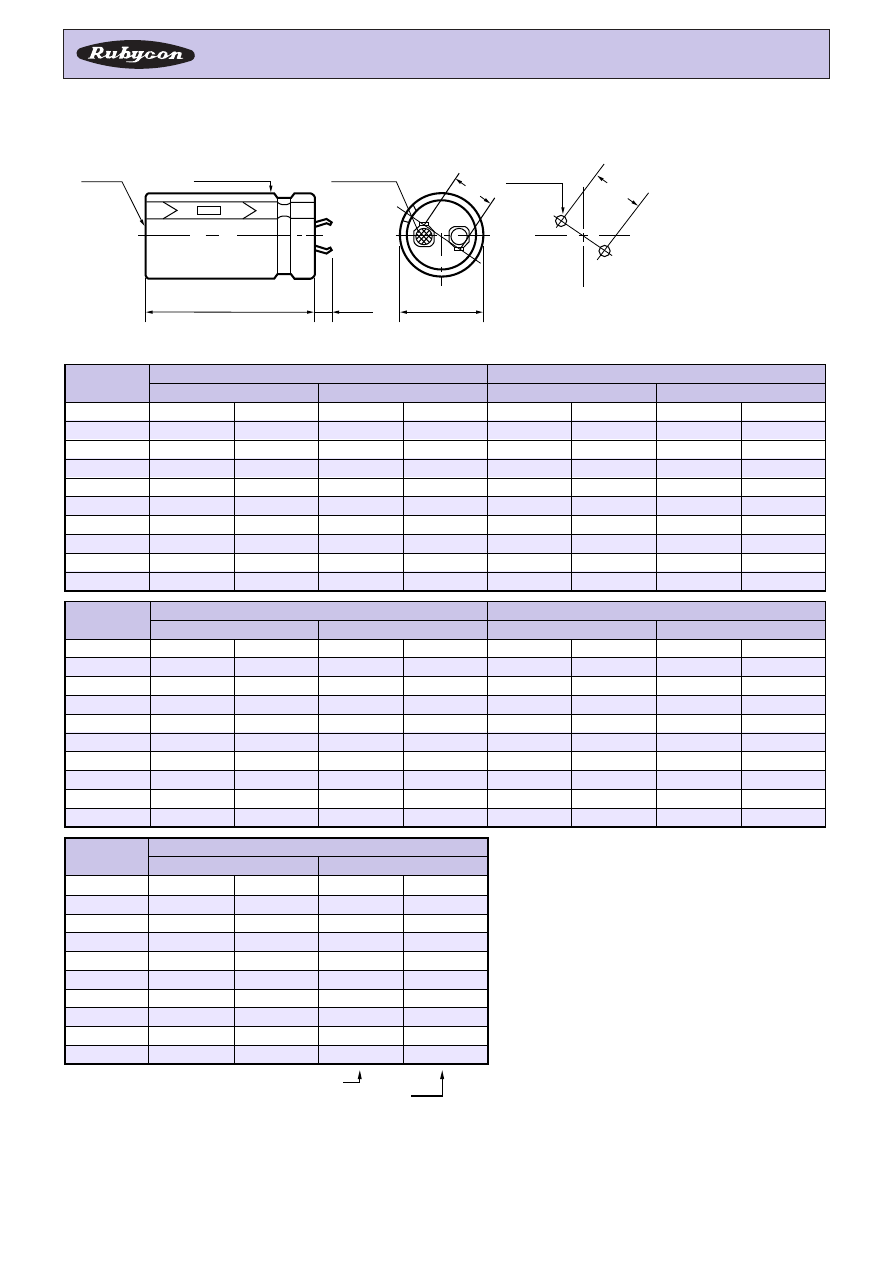 Rubycon